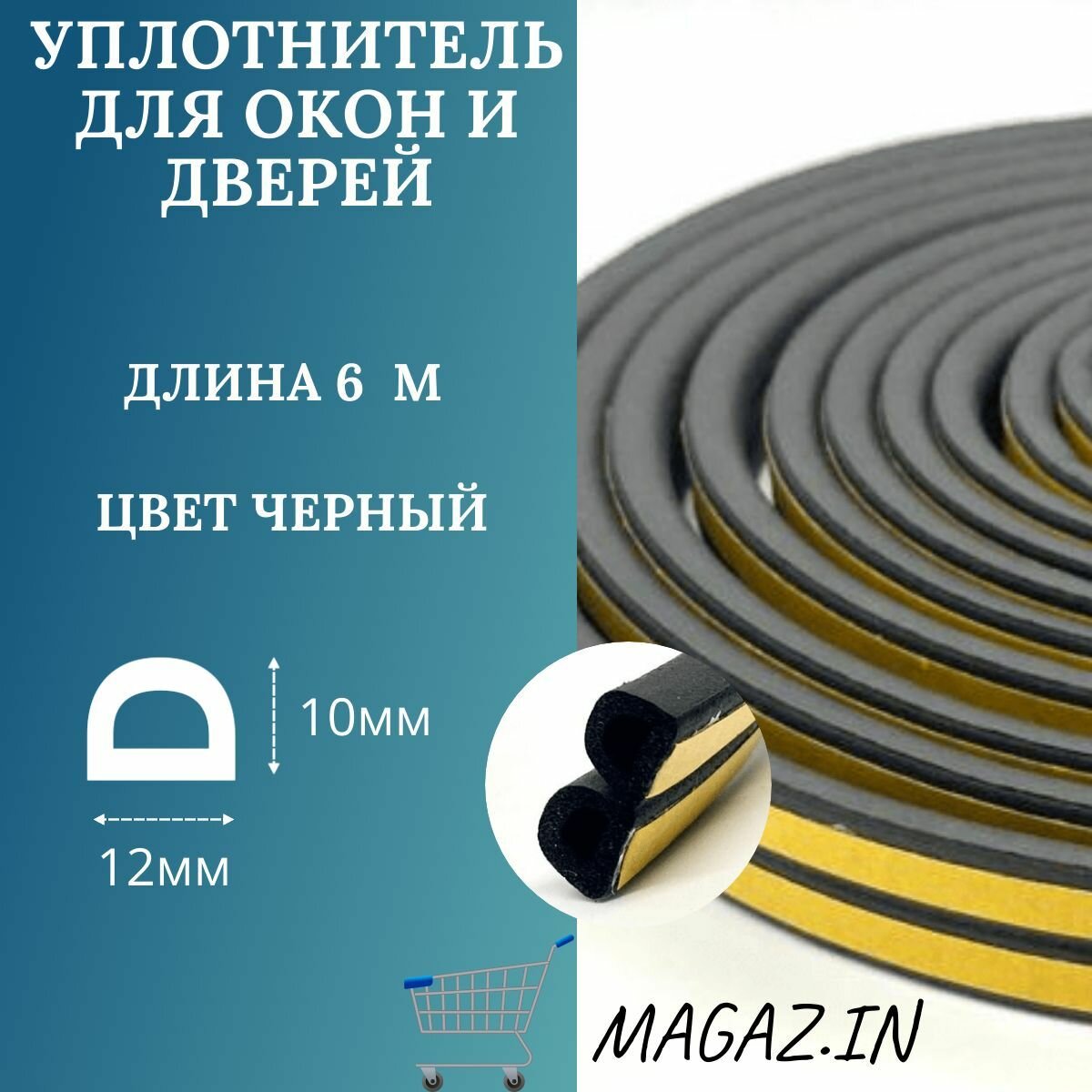 УПЛОТНИТЕЛЬ ДЛЯ ОКОН И ДВЕРЕЙ

ДЛИНА 6 М

ЦВЕТ ЧЕРНЫЙ

10мм

12мм

MAGAZ.IN